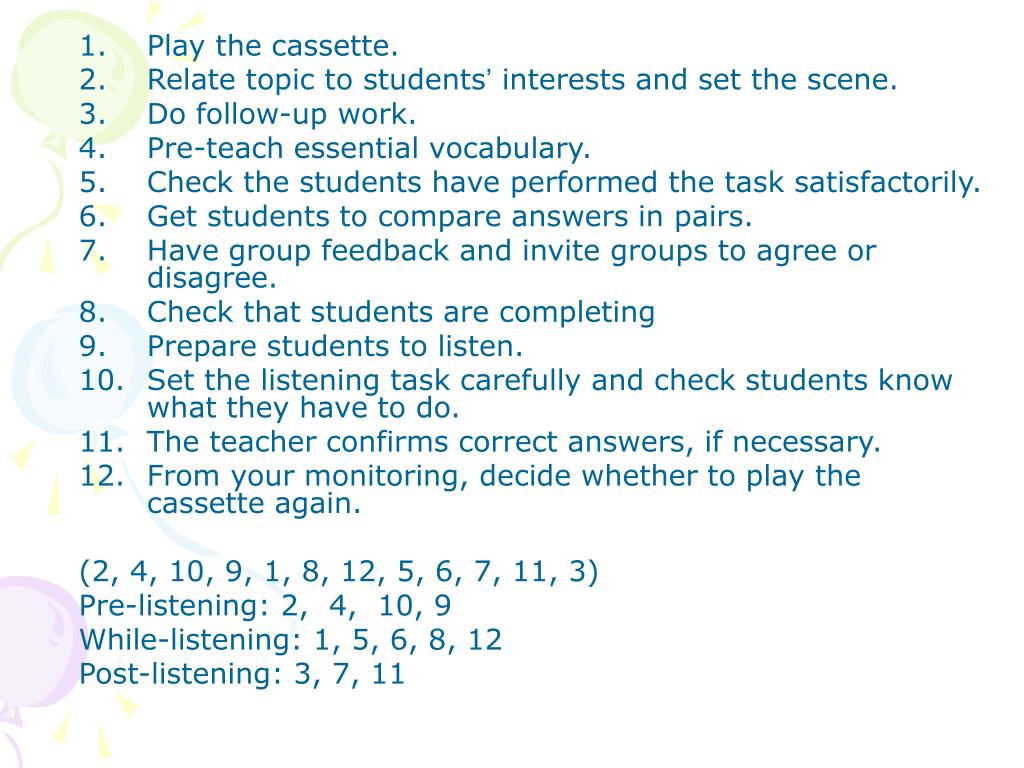 1. Play the cassette.
2. Relate topic to students' interests and set the scene.
3. Do follow-up work.
4. Pre-teach essential vocabulary.
5. Check the students have performed the task satisfactorily.
6. Get students to compare answers in pairs.
7. Have group feedback and invite groups to agree or disagree.
8. Check that students are completing
9. Prepare students to listen.
10. Set the listening task carefully and check students know what they have to do.
11. The teacher confirms correct answers, if necessary.
12. From your monitoring, decide whether to play the cassette again.

(2, 4, 10, 9, 1, 8, 12, 5, 6, 7, 11, 3)
Pre-listening: 2, 4, 10, 9
While-listening: 1, 5, 6, 8, 12
Post-listening: 3, 7, 11